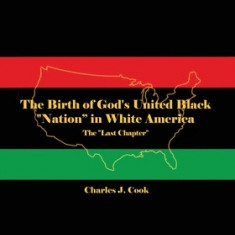 The Birth of God's United Black "Nation" in White America

The "Last Chapter"

Charles J. Cook